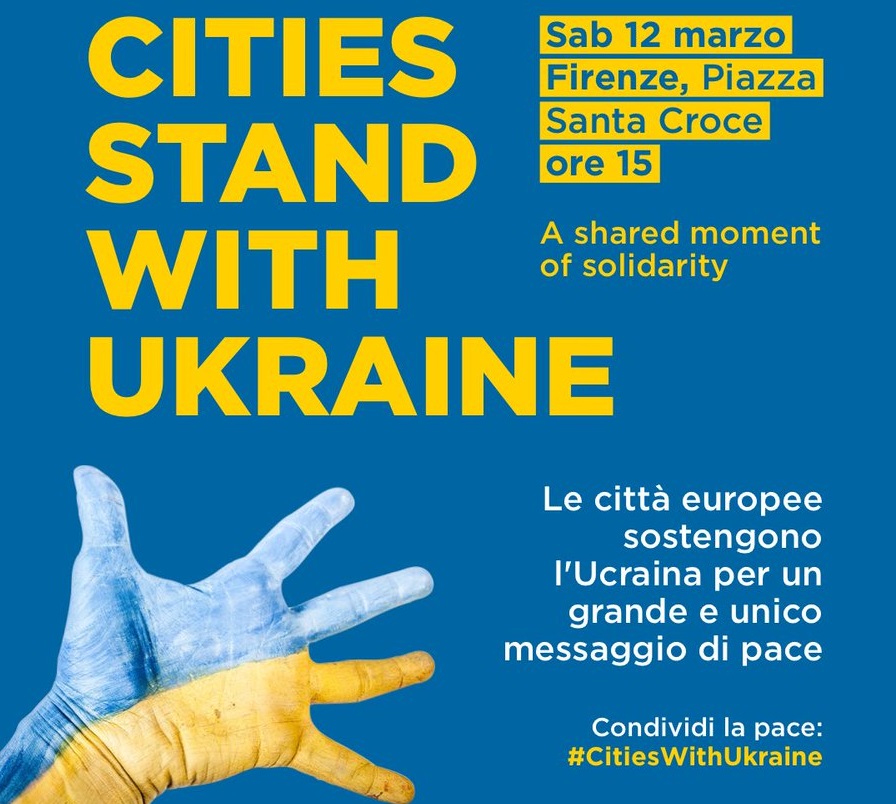 CITIES
STAND
WITH
UKRAINE

Sab 12 marzo
Firenze, Piazza
Santa Croce
ore 15

A shared moment of solidarity

Le città europee sostengono l'Ucraina per un grande e unico messaggio di pace

Condividi la pace:
#CitiesWithUkraine